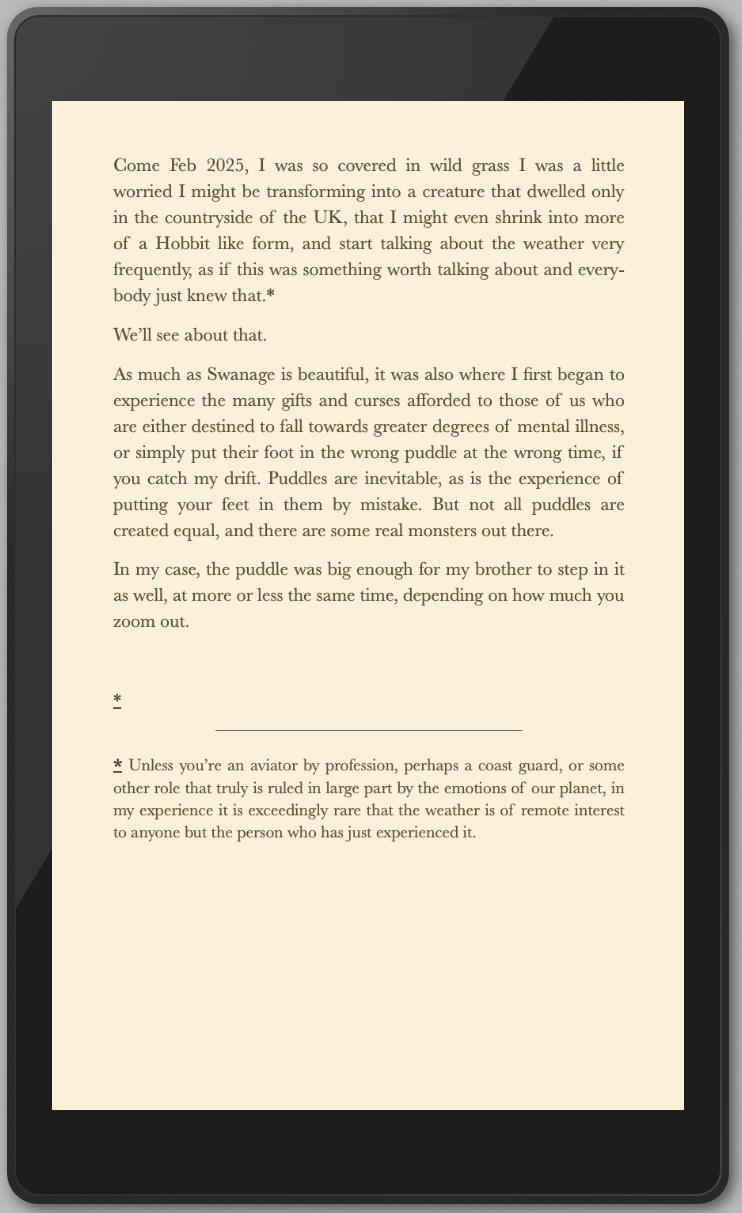 Come Feb 2025, I was so covered in wild grass I was a little worried I might be transforming into a creature that dwelled only in the countryside of the UK, that I might even shrink into more of a Hobbit like form, and start talking about the weather very frequently, as if this was something worth talking about and everybody just knew that.*

We'll see about that.

As much as Swanage is beautiful, it was also where I first began to experience the many gifts and curses afforded to those of us who are either destined to fall towards greater degrees of mental illness, or simply put their foot in the wrong puddle at the wrong time, if you catch my drift. Puddles are inevitable, as is the experience of putting your feet in them by mistake. But not all puddles are created equal, and there are some real monsters out there.

In my case, the puddle was big enough for my brother to step in it as well, at more or less the same time, depending on how much you zoom out.

*

* Unless you're an aviator by profession, perhaps a coast guard, or some other role that truly is ruled in large part by the emotions of our planet, in my experience it is exceedingly rare that the weather is of remote interest to anyone but the person who has just experienced it.